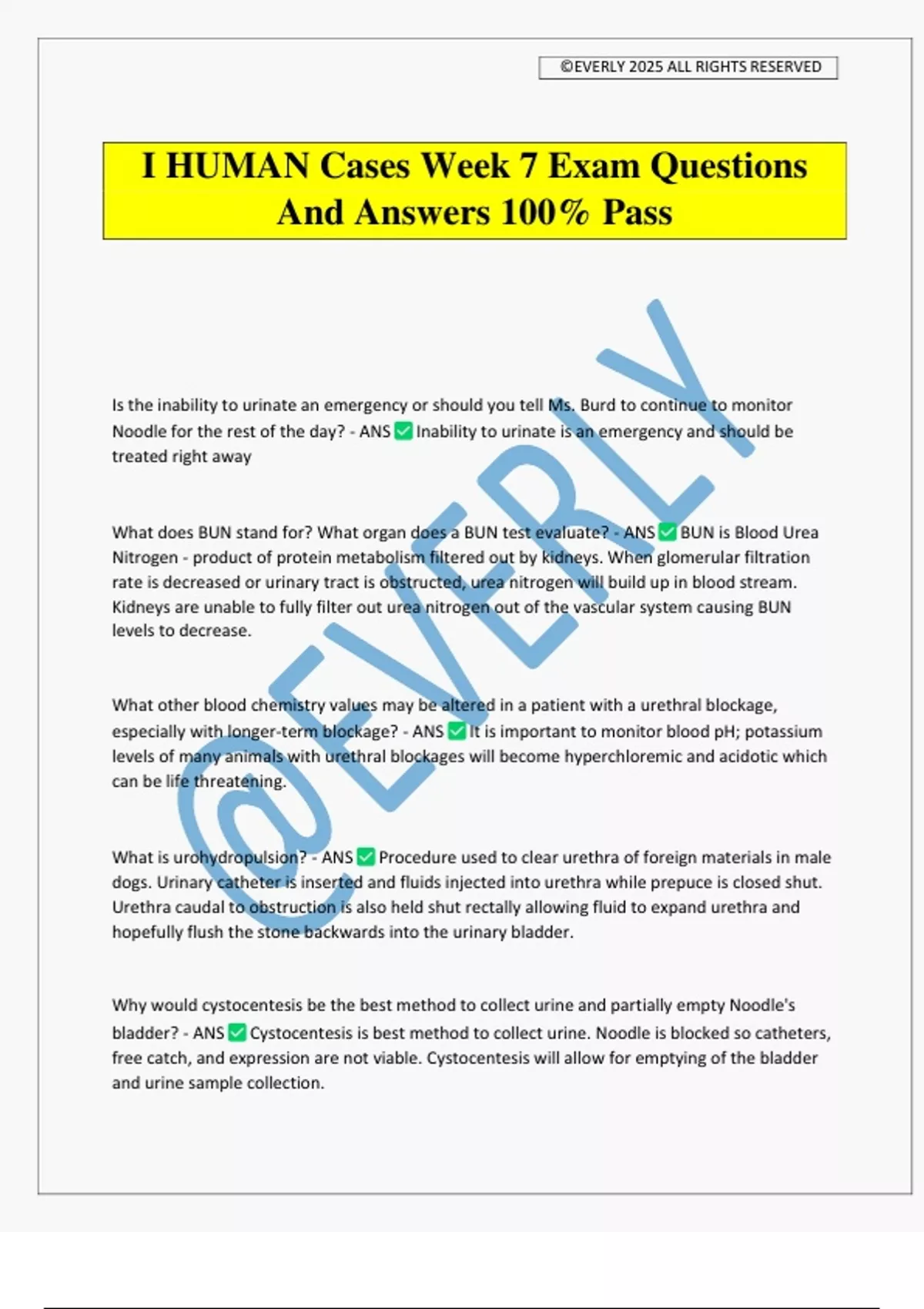 ©EVERLY 2025 ALL RIGHTS RESERVED

I HUMAN Cases Week 7 Exam Questions And Answers 100% Pass

@EVERLY

Is the inability to urinate an emergency or should you tell Ms. Burd to continue to monitor Noodle for the rest of the day? - ANS ✅ Inability to urinate is an emergency and should be treated right away

What does BUN stand for? What organ does a BUN test evaluate? - ANS ✅ BUN is Blood Urea Nitrogen - product of protein metabolism filtered out by kidneys. When glomerular filtration rate is decreased or urinary tract is obstructed, urea nitrogen will build up in blood stream. Kidneys are unable to fully filter out urea nitrogen out of the vascular system causing BUN levels to decrease.

What other blood chemistry values may be altered in a patient with a urethral blockage, especially with longer-term blockage? - ANS ✅ It is important to monitor blood pH; potassium levels of many animals with urethral blockages will become hyperchloremic and acidotic which can be life threatening.

What is urohydropulsion? - ANS ✅ Procedure used to clear urethra of foreign materials in male dogs. Urinary catheter is inserted and fluids injected into urethra while prepuce is closed shut. Urethra caudal to obstruction is also held shut rectally allowing fluid to expand urethra and hopefully flush the stone backwards into the urinary bladder.

Why would cystocentesis be the best method to collect urine and partially empty Noodle's bladder? - ANS ✅ Cystocentesis is best method to collect urine. Noodle is blocked so catheters, free catch, and expression are not viable. Cystocentesis will allow for emptying of the bladder and urine sample collection.